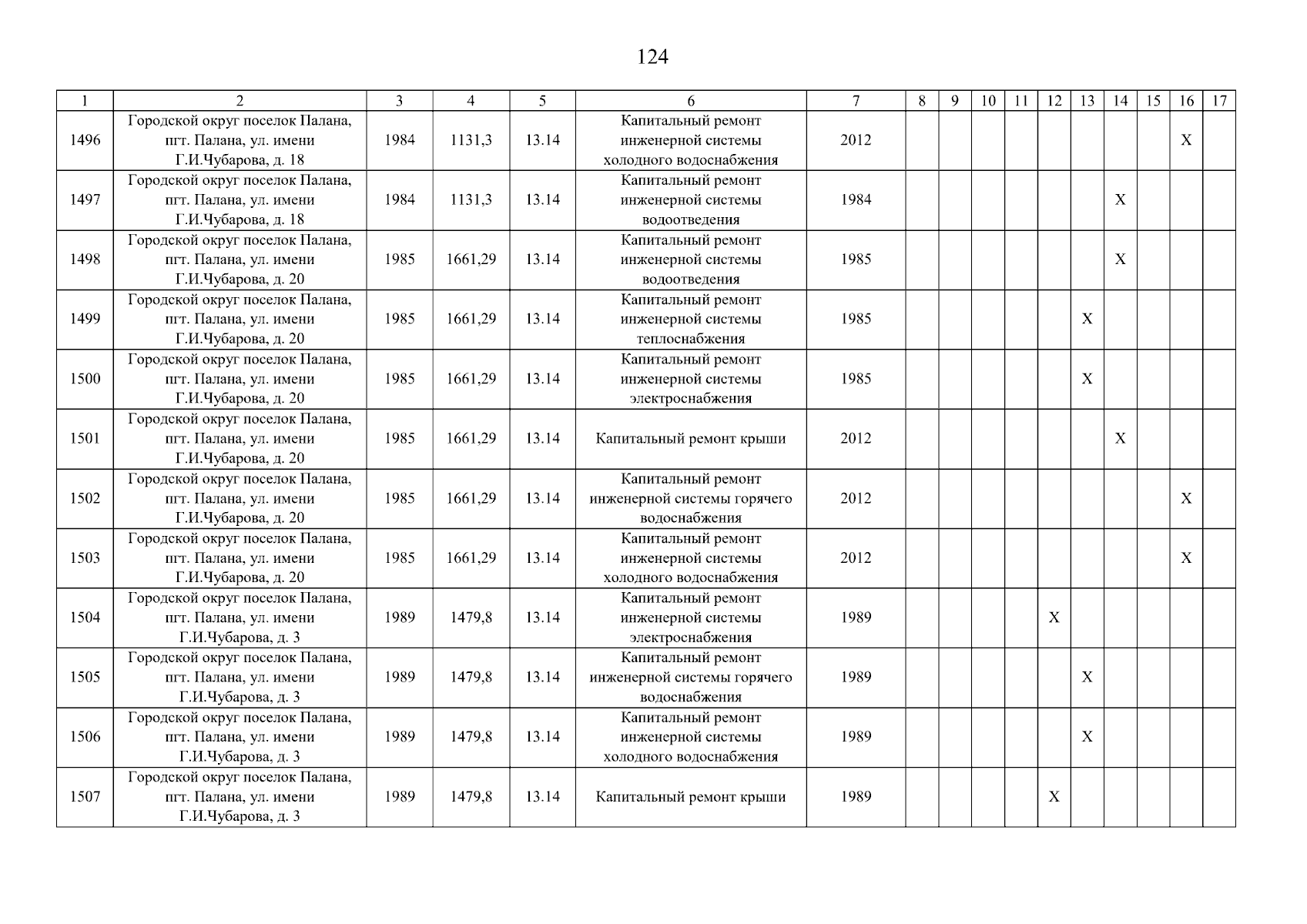 124

| 1 | 2 | 3 | 4 | 5 | 6 | 7 | 8 | 9 | 10 | 11 | 12 | 13 | 14 | 15 | 16 | 17 |
|---|---|---|---|---|---|---|---|---|---|---|---|---|---|---|---|---|
| 1496 | Городской округ поселок Палана, пгт. Палана, ул. имени Г.И.Чубарова, д. 18 | 1984 | 1131,3 | 13.14 | Капитальный ремонт инженерной системы холодного водоснабжения | 2012 | | | | | | | | | X | |
| 1497 | Городской округ поселок Палана, пгт. Палана, ул. имени Г.И.Чубарова, д. 18 | 1984 | 1131,3 | 13.14 | Капитальный ремонт инженерной системы водоотведения | 1984 | | | | | | | X | | | |
| 1498 | Городской округ поселок Палана, пгт. Палана, ул. имени Г.И.Чубарова, д. 20 | 1985 | 1661,29 | 13.14 | Капитальный ремонт инженерной системы водоотведения | 1985 | | | | | | | X | | | |
| 1499 | Городской округ поселок Палана, пгт. Палана, ул. имени Г.И.Чубарова, д. 20 | 1985 | 1661,29 | 13.14 | Капитальный ремонт инженерной системы теплоснабжения | 1985 | | | | | | X | | | | |
| 1500 | Городской округ поселок Палана, пгт. Палана, ул. имени Г.И.Чубарова, д. 20 | 1985 | 1661,29 | 13.14 | Капитальный ремонт инженерной системы электроснабжения | 1985 | | | | | | X | | | | |
| 1501 | Городской округ поселок Палана, пгт. Палана, ул. имени Г.И.Чубарова, д. 20 | 1985 | 1661,29 | 13.14 | Капитальный ремонт крыши | 2012 | | | | | | | X | | | |
| 1502 | Городской округ поселок Палана, пгт. Палана, ул. имени Г.И.Чубарова, д. 20 | 1985 | 1661,29 | 13.14 | Капитальный ремонт инженерной системы горячего водоснабжения | 2012 | | | | | | | | | X | |
| 1503 | Городской округ поселок Палана, пгт. Палана, ул. имени Г.И.Чубарова, д. 20 | 1985 | 1661,29 | 13.14 | Капитальный ремонт инженерной системы холодного водоснабжения | 2012 | | | | | | | | | X | |
| 1504 | Городской округ поселок Палана, пгт. Палана, ул. имени Г.И.Чубарова, д. 3 | 1989 | 1479,8 | 13.14 | Капитальный ремонт инженерной системы электроснабжения | 1989 | | | | | X | | | | | |
| 1505 | Городской округ поселок Палана, пгт. Палана, ул. имени Г.И.Чубарова, д. 3 | 1989 | 1479,8 | 13.14 | Капитальный ремонт инженерной системы горячего водоснабжения | 1989 | | | | | | X | | | | |
| 1506 | Городской округ поселок Палана, пгт. Палана, ул. имени Г.И.Чубарова, д. 3 | 1989 | 1479,8 | 13.14 | Капитальный ремонт инженерной системы холодного водоснабжения | 1989 | | | | | | X | | | | |
| 1507 | Городской округ поселок Палана, пгт. Палана, ул. имени Г.И.Чубарова, д. 3 | 1989 | 1479,8 | 13.14 | Капитальный ремонт крыши | 1989 | | | | | X | | | | | |